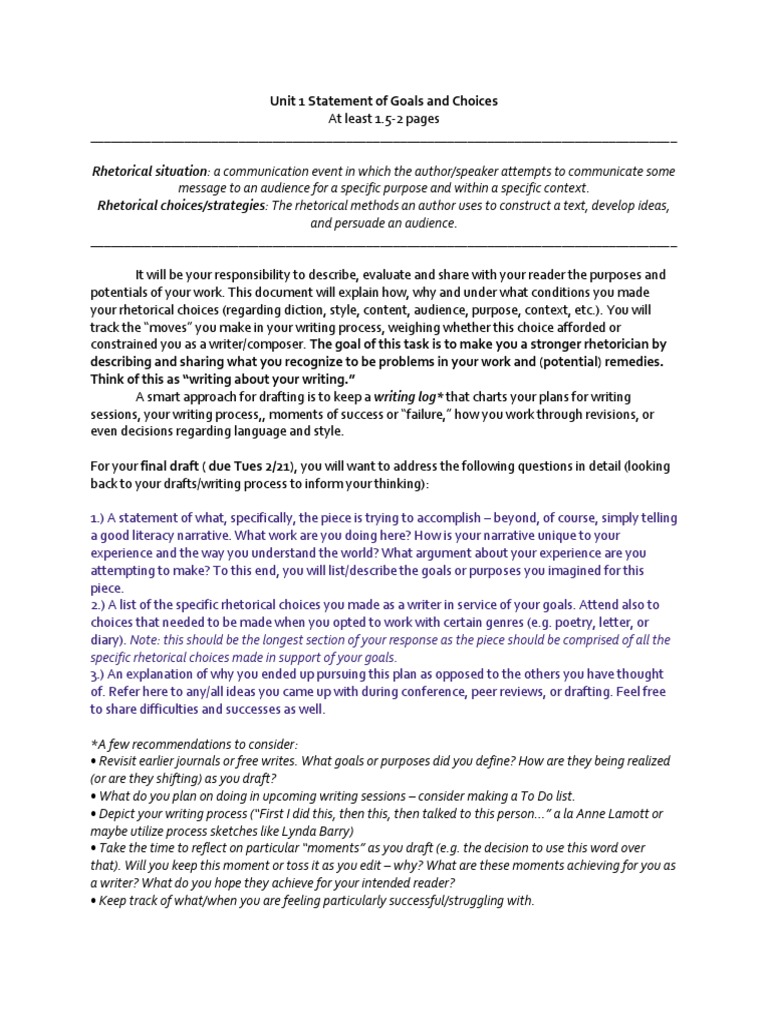 Unit 1 Statement of Goals and Choices
At least 1.5-2 pages

Rhetorical situation: a communication event in which the author/speaker attempts to communicate some message to an audience for a specific purpose and within a specific context.
Rhetorical choices/strategies: The rhetorical methods an author uses to construct a text, develop ideas, and persuade an audience.

It will be your responsibility to describe, evaluate and share with your reader the purposes and potentials of your work. This document will explain how, why and under what conditions you made your rhetorical choices (regarding diction, style, content, audience, purpose, context, etc.). You will track the "moves" you make in your writing process, weighing whether this choice afforded or constrained you as a writer/composer. The goal of this task is to make you a stronger rhetorician by describing and sharing what you recognize to be problems in your work and (potential) remedies. Think of this as "writing about your writing."

A smart approach for drafting is to keep a writing log* that charts your plans for writing sessions, your writing process,, moments of success or "failure," how you work through revisions, or even decisions regarding language and style.

For your final draft ( due Tues 2/21), you will want to address the following questions in detail (looking back to your drafts/writing process to inform your thinking):

1.) A statement of what, specifically, the piece is trying to accomplish – beyond, of course, simply telling a good literacy narrative. What work are you doing here? How is your narrative unique to your experience and the way you understand the world? What argument about your experience are you attempting to make? To this end, you will list/describe the goals or purposes you imagined for this piece.
2.) A list of the specific rhetorical choices you made as a writer in service of your goals. Attend also to choices that needed to be made when you opted to work with certain genres (e.g. poetry, letter, or diary). Note: this should be the longest section of your response as the piece should be comprised of all the specific rhetorical choices made in support of your goals.
3.) An explanation of why you ended up pursuing this plan as opposed to the others you have thought of. Refer here to any/all ideas you came up with during conference, peer reviews, or drafting. Feel free to share difficulties and successes as well.

*A few recommendations to consider:
• Revisit earlier journals or free writes. What goals or purposes did you define? How are they being realized (or are they shifting) as you draft?
• What do you plan on doing in upcoming writing sessions – consider making a To Do list.
• Depict your writing process ("First I did this, then this, then talked to this person…" a la Anne Lamott or maybe utilize process sketches like Lynda Barry)
• Take the time to reflect on particular "moments" as you draft (e.g. the decision to use this word over that). Will you keep this moment or toss it as you edit – why? What are these moments achieving for you as a writer? What do you hope they achieve for your intended reader?
• Keep track of what/when you are feeling particularly successful/struggling with.